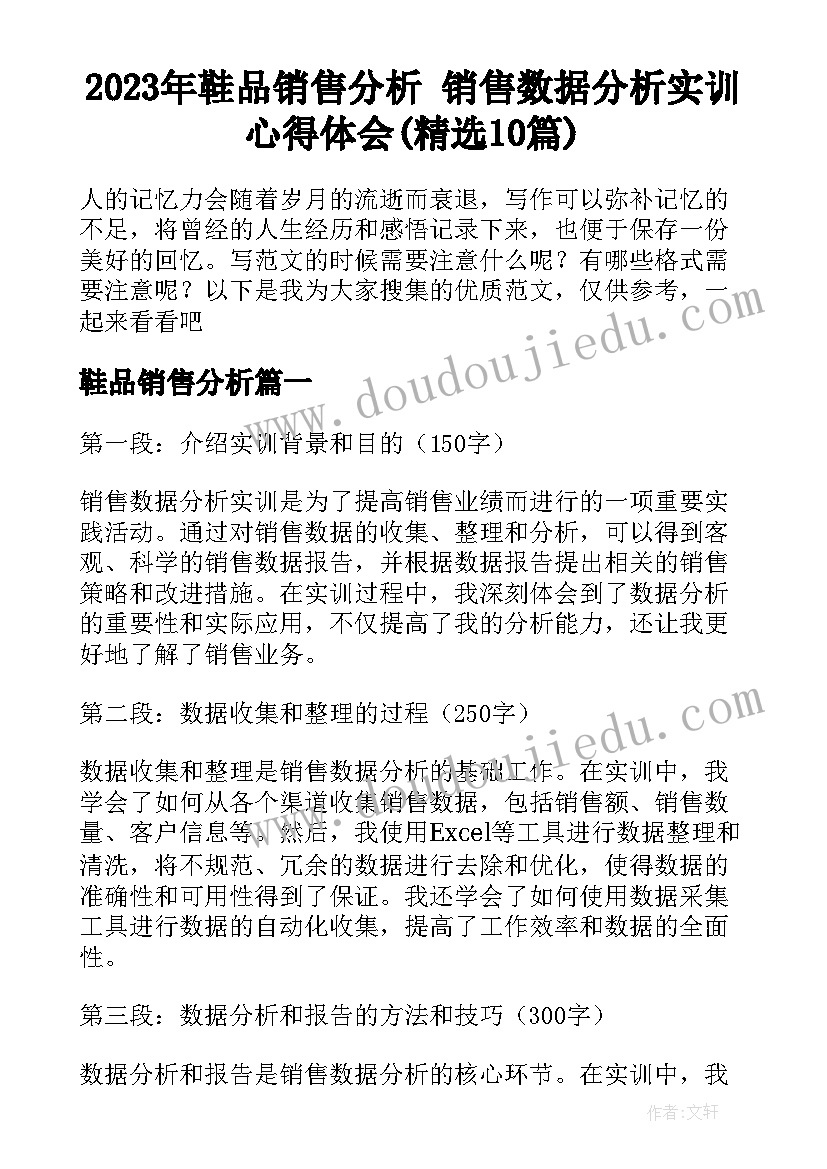 2023年鞋品销售分析 销售数据分析实训心得体会(精选10篇)

人的记忆力会随着岁月的流逝而衰退，写作可以弥补记忆的不足，将曾经的人生经历和感悟记录下来，也便于保存一份美好的回忆。写范文的时候需要注意什么呢？有哪些格式需要注意呢？以下是我为大家搜集的优质范文，仅供参考，一起来看看吧

www.doudoujiedu.com

鞋品销售分析篇一

第一段：介绍实训背景和目的（150字）

销售数据分析实训是为了提高销售业绩而进行的一项重要实践活动。通过对销售数据的收集、整理和分析，可以得到客观、科学的销售数据报告，并根据数据报告提出相关的销售策略和改进措施。在实训过程中，我深刻体会到了数据分析的重要性和实际应用，不仅提高了我的分析能力，还让我更好地了解了销售业务。

第二段：数据收集和整理的过程（250字）

www.doudoujiedu.com

数据收集和整理是销售数据分析的基础工作。在实训中，我学会了如何从各个渠道收集销售数据，包括销售额、销售数量、客户信息等。然后，我使用Excel等工具进行数据整理和清洗，将不规范、冗余的数据进行去除和优化，使得数据的准确性和可用性得到了保证。我还学会了如何使用数据采集工具进行数据的自动化收集，提高了工作效率和数据的全面性。

第三段：数据分析和报告的方法和技巧（300字）

数据分析和报告是销售数据分析的核心环节。在实训中，我

作者：文轩